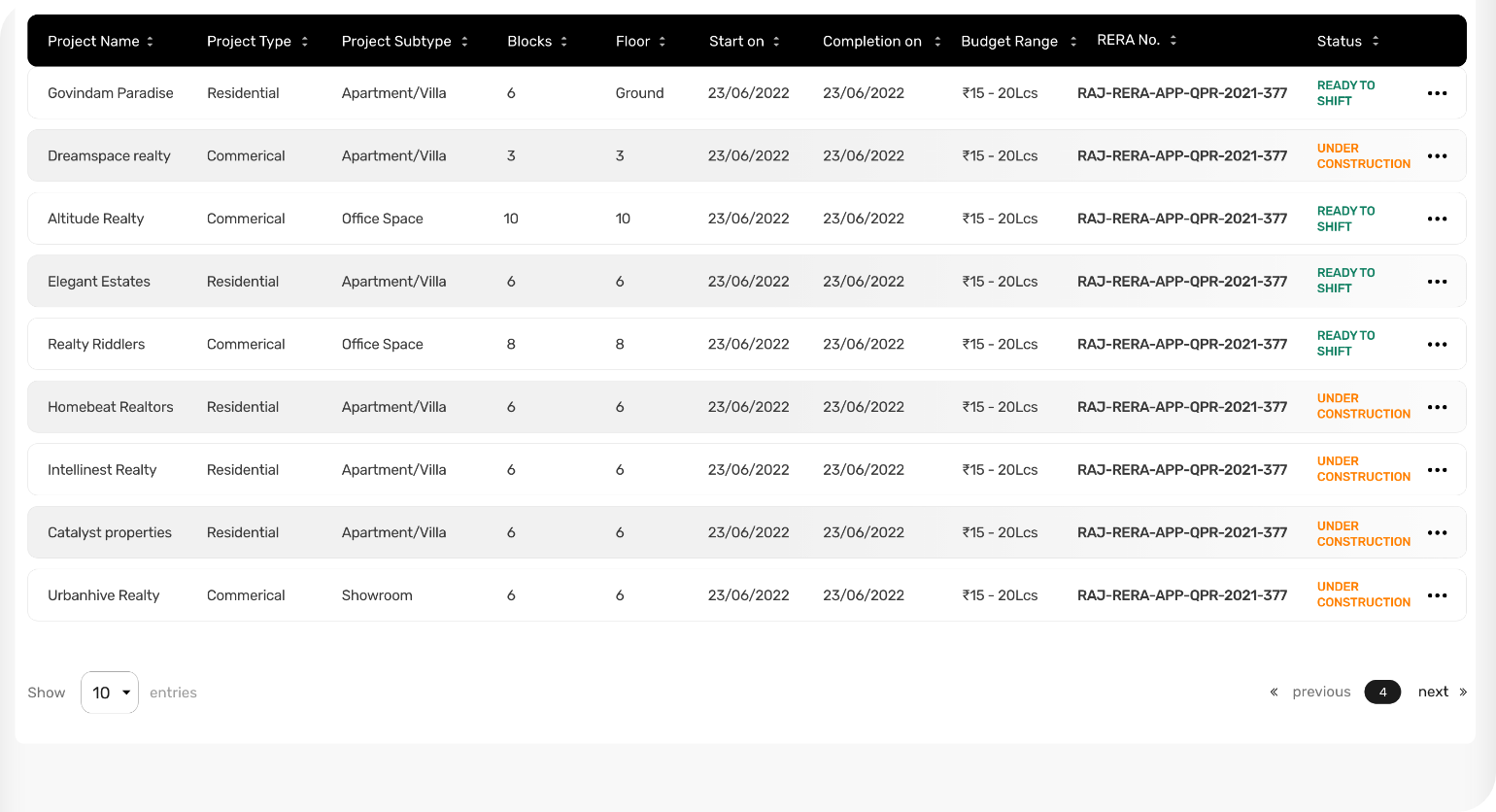 | Project Name | Project Type | Project Subtype | Blocks | Floor | Start on | Completion on | Budget Range | RERA No. | Status | |
|---|---|---|---|---|---|---|---|---|---|---|
| Govindam Paradise | Residential | Apartment/Villa | 6 | Ground | 23/06/2022 | 23/06/2022 | ₹15 - 20Lcs | RAJ-RERA-APP-QPR-2021-377 | READY TO SHIFT | ••• |
| Dreamspace realty | Commerical | Apartment/Villa | 3 | 3 | 23/06/2022 | 23/06/2022 | ₹15 - 20Lcs | RAJ-RERA-APP-QPR-2021-377 | UNDER CONSTRUCTION | ••• |
| Altitude Realty | Commerical | Office Space | 10 | 10 | 23/06/2022 | 23/06/2022 | ₹15 - 20Lcs | RAJ-RERA-APP-QPR-2021-377 | READY TO SHIFT | ••• |
| Elegant Estates | Residential | Apartment/Villa | 6 | 6 | 23/06/2022 | 23/06/2022 | ₹15 - 20Lcs | RAJ-RERA-APP-QPR-2021-377 | READY TO SHIFT | ••• |
| Realty Riddlers | Commerical | Office Space | 8 | 8 | 23/06/2022 | 23/06/2022 | ₹15 - 20Lcs | RAJ-RERA-APP-QPR-2021-377 | READY TO SHIFT | ••• |
| Homebeat Realtors | Residential | Apartment/Villa | 6 | 6 | 23/06/2022 | 23/06/2022 | ₹15 - 20Lcs | RAJ-RERA-APP-QPR-2021-377 | UNDER CONSTRUCTION | ••• |
| Intellinest Realty | Residential | Apartment/Villa | 6 | 6 | 23/06/2022 | 23/06/2022 | ₹15 - 20Lcs | RAJ-RERA-APP-QPR-2021-377 | UNDER CONSTRUCTION | ••• |
| Catalyst properties | Residential | Apartment/Villa | 6 | 6 | 23/06/2022 | 23/06/2022 | ₹15 - 20Lcs | RAJ-RERA-APP-QPR-2021-377 | UNDER CONSTRUCTION | ••• |
| Urbanhive Realty | Commerical | Showroom | 6 | 6 | 23/06/2022 | 23/06/2022 | ₹15 - 20Lcs | RAJ-RERA-APP-QPR-2021-377 | UNDER CONSTRUCTION | ••• |

Show 10 entries

« previous 4 next »